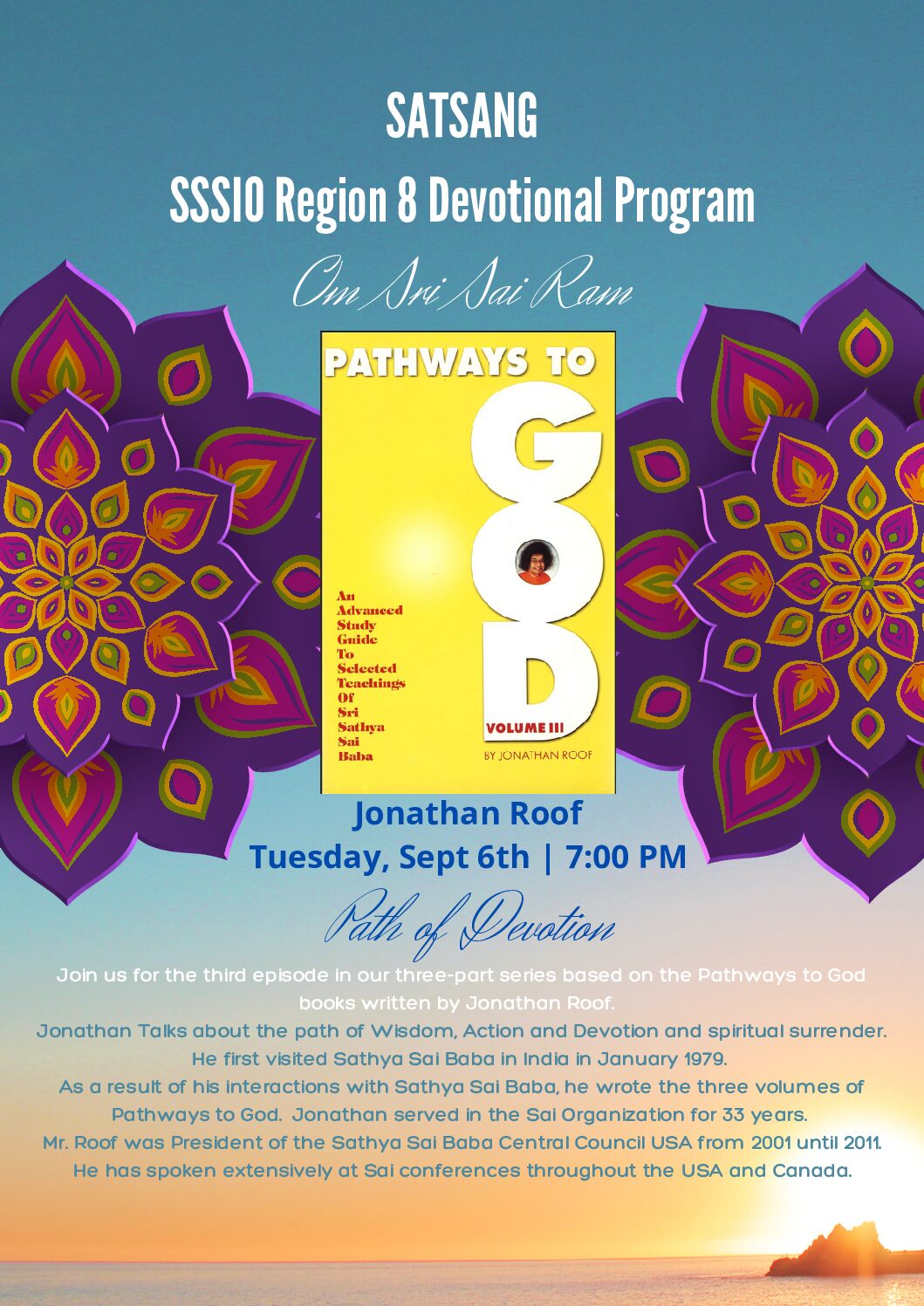 SATSANG

SSSIO Region 8 Devotional Program

Om Sri Sai Ram

PATHWAYS TO GOD

An Advanced Study Guide To Selected Teachings Of Sri Sathya Sai Baba

VOLUME III

BY JONATHAN ROOF

Jonathan Roof
Tuesday, Sept 6th | 7:00 PM

Path of Devotion

Join us for the third episode in our three-part series based on the Pathways to God books written by Jonathan Roof.
Jonathan Talks about the path of Wisdom, Action and Devotion and spiritual surrender.
He first visited Sathya Sai Baba in India in January 1979.
As a result of his interactions with Sathya Sai Baba, he wrote the three volumes of Pathways to God. Jonathan served in the Sai Organization for 33 years.
Mr. Roof was President of the Sathya Sai Baba Central Council USA from 2001 until 2011.
He has spoken extensively at Sai conferences throughout the USA and Canada.